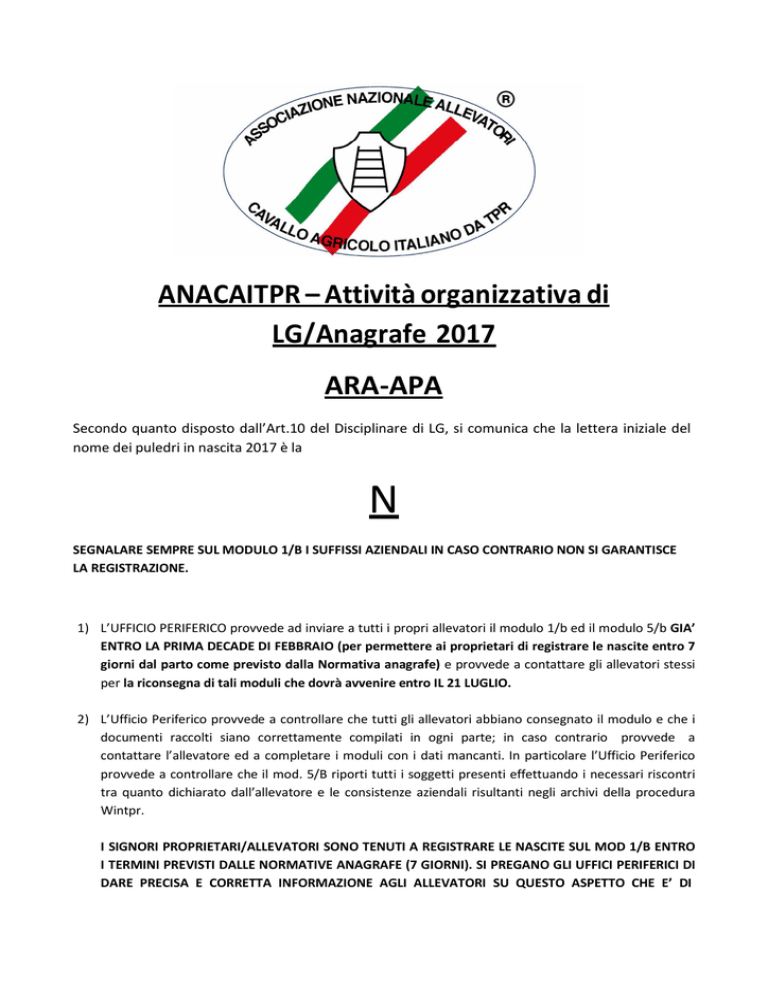 ASSOCIAZIONE NAZIONALE ALLEVATORI ®
CAVALLO AGRICOLO ITALIANO DA TPR

ANACAITPR – Attività organizzativa di LG/Anagrafe 2017

ARA-APA

Secondo quanto disposto dall'Art.10 del Disciplinare di LG, si comunica che la lettera iniziale del nome dei puledri in nascita 2017 è la

N

SEGNALARE SEMPRE SUL MODULO 1/B I SUFFISSI AZIENDALI IN CASO CONTRARIO NON SI GARANTISCE LA REGISTRAZIONE.

1) L'UFFICIO PERIFERICO provvede ad inviare a tutti i propri allevatori il modulo 1/b ed il modulo 5/b GIA' ENTRO LA PRIMA DECADE DI FEBBRAIO (per permettere ai proprietari di registrare le nascite entro 7 giorni dal parto come previsto dalla Normativa anagrafe) e provvede a contattare gli allevatori stessi per la riconsegna di tali moduli che dovrà avvenire entro IL 21 LUGLIO.

2) L'Ufficio Periferico provvede a controllare che tutti gli allevatori abbiano consegnato il modulo e che i documenti raccolti siano correttamente compilati in ogni parte; in caso contrario provvede a contattare l'allevatore ed a completare i moduli con i dati mancanti. In particolare l'Ufficio Periferico provvede a controllare che il mod. 5/B riporti tutti i soggetti presenti effettuando i necessari riscontri tra quanto dichiarato dall'allevatore e le consistenze aziendali risultanti negli archivi della procedura Wintpr.

I SIGNORI PROPRIETARI/ALLEVATORI SONO TENUTI A REGISTRARE LE NASCITE SUL MOD 1/B ENTRO I TERMINI PREVISTI DALLE NORMATIVE ANAGRAFE (7 GIORNI). SI PREGANO GLI UFFICI PERIFERICI DI DARE PRECISA E CORRETTA INFORMAZIONE AGLI ALLEVATORI SU QUESTO ASPETTO CHE E' DI